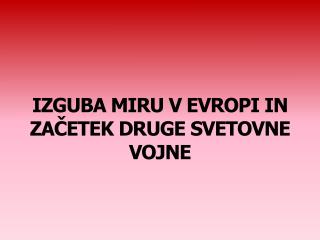 IZGUBA MIRU V EVROPI IN ZAČETEK DRUGE SVETOVNE VOJNE